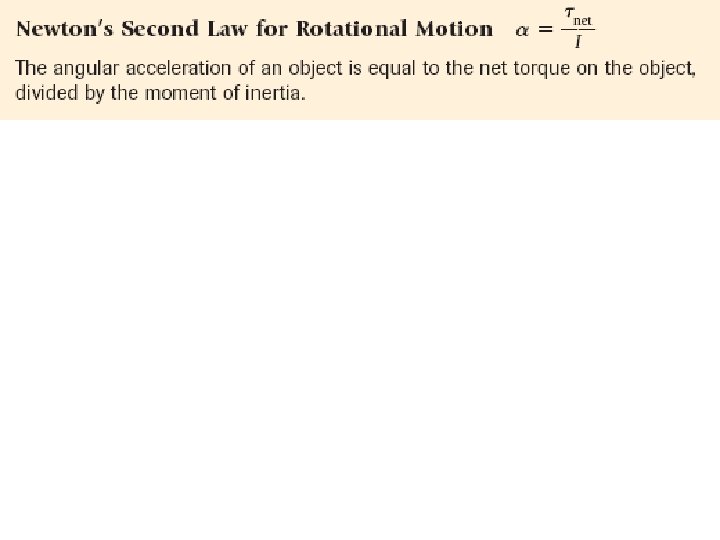 Newton's Second Law for Rotational Motion $\alpha = \frac{\tau_{net}}{I}$

The angular acceleration of an object is equal to the net torque on the object, divided by the moment of inertia.